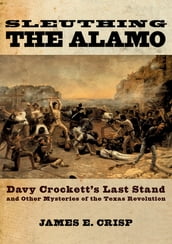 SLEUTHING
THE ALAMO

Davy Crockett's Last Stand
and Other Mysteries of the Texas Revolution

JAMES E. CRISP